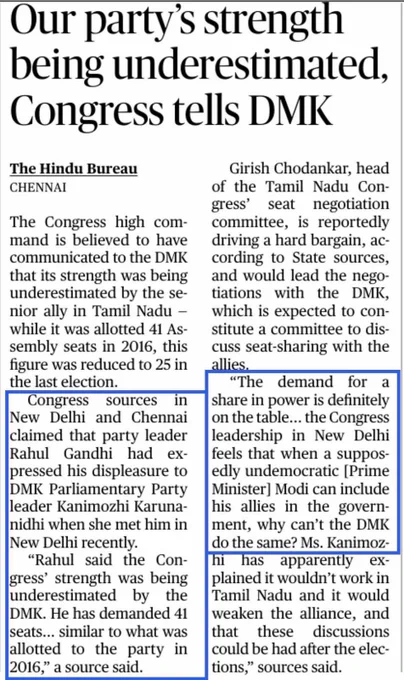 Our party's strength being underestimated, Congress tells DMK

The Hindu Bureau
CHENNAI

The Congress high command is believed to have communicated to the DMK that its strength was being underestimated by the senior ally in Tamil Nadu – while it was allotted 41 Assembly seats in 2016, this figure was reduced to 25 in the last election.

Congress sources in New Delhi and Chennai claimed that party leader Rahul Gandhi had expressed his displeasure to DMK Parliamentary Party leader Kanimozhi Karunanidhi when she met him in New Delhi recently.

"Rahul said the Congress' strength was being underestimated by the DMK. He has demanded 41 seats... similar to what was allotted to the party in 2016," a source said.

Girish Chodankar, head of the Tamil Nadu Congress' seat negotiation committee, is reportedly driving a hard bargain, according to State sources, and would lead the negotiations with the DMK, which is expected to constitute a committee to discuss seat-sharing with the allies.

"The demand for a share in power is definitely on the table... the Congress leadership in New Delhi feels that when a supposedly undemocratic [Prime Minister] Modi can include his allies in the government, why can't the DMK do the same? Ms. Kanimozhi has apparently explained it wouldn't work in Tamil Nadu and it would weaken the alliance, and that these discussions could be had after the elections," sources said.